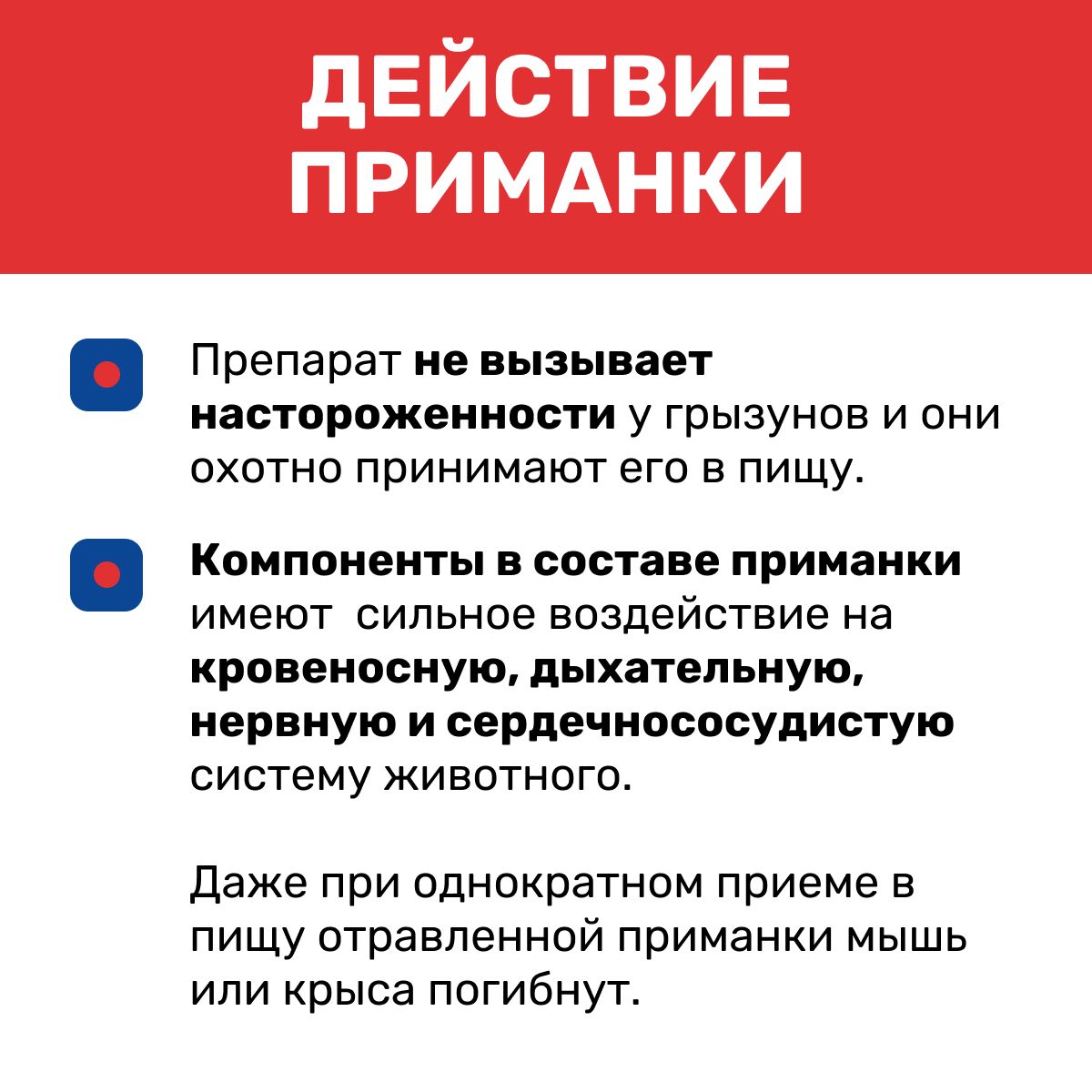 ДЕЙСТВИЕ ПРИМАНКИ

Препарат не вызывает настороженности у грызунов и они охотно принимают его в пищу.

Компоненты в составе приманки имеют  сильное воздействие на кровеносную, дыхательную, нервную и сердечнососудистую систему животного.

Даже при однократном приеме в пищу отравленной приманки мышь или крыса погибнут.